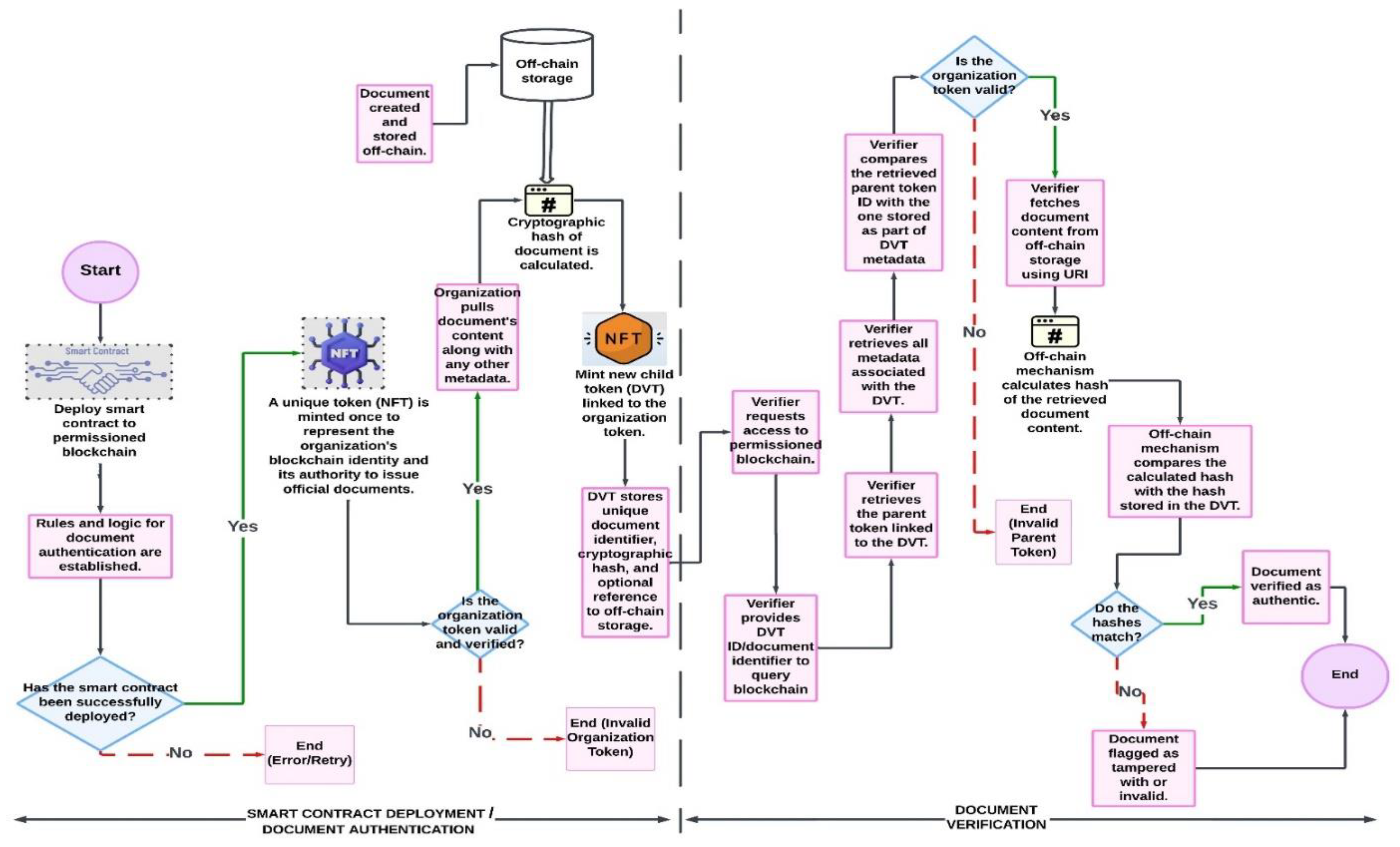 Start

Smart Contract

Deploy smart contract to permissioned blockchain

Rules and logic for document authentication are established.

Has the smart contract been successfully deployed?

No

End (Error/Retry)

Yes

NFT

A unique token (NFT) is minted once to represent the organization's blockchain identity and its authority to issue official documents.

Is the organization token valid and verified?

No

End (Invalid Organization Token)

Yes

Organization pulls document's content along with any other metadata.

Document created and stored off-chain.

Off-chain storage

#

Cryptographic hash of document is calculated.

NFT

Mint new child token (DVT) linked to the organization token.

DVT stores unique document identifier, cryptographic hash, and optional reference to off-chain storage.

Verifier requests access to permissioned blockchain.

Verifier provides DVT ID/document identifier to query blockchain

Verifier retrieves the parent token linked to the DVT.

Verifier retrieves all metadata associated with the DVT.

Verifier compares the retrieved parent token ID with the one stored as part of DVT metadata

Is the organization token valid?

No

End (Invalid Parent Token)

Yes

Verifier fetches document content from off-chain storage using URI

#

Off-chain mechanism calculates hash of the retrieved document content.

Off-chain mechanism compares the calculated hash with the hash stored in the DVT.

Do the hashes match?

Yes

Document verified as authentic.

No

Document flagged as tampered with or invalid.

End

SMART CONTRACT DEPLOYMENT / DOCUMENT AUTHENTICATION

DOCUMENT VERIFICATION